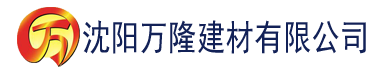 万 沈阳万隆建材有限公司